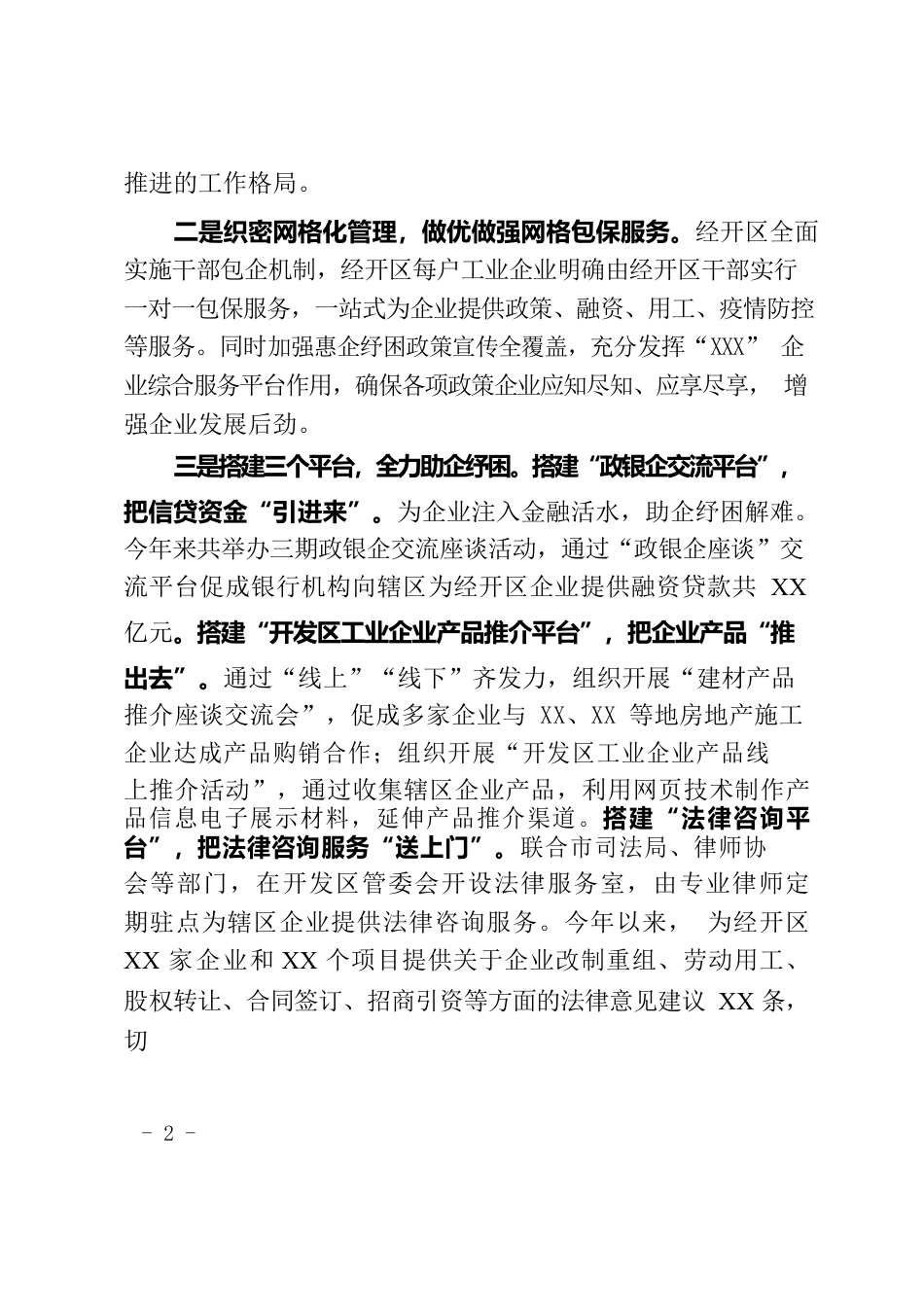 推进的工作格局。

二是织密网格化管理，做优做强网格包保服务。经开区全面实施干部包企机制，经开区每户工业企业明确由经开区干部实行一对一包保服务，一站式为企业提供政策、融资、用工、疫情防控等服务。同时加强惠企纾困政策宣传全覆盖，充分发挥“XXX” 企业综合服务平台作用，确保各项政策企业应知尽知、应享尽享， 增强企业发展后劲。

三是搭建三个平台，全力助企纾困。搭建“政银企交流平台”，把信贷资金“引进来”。为企业注入金融活水，助企纾困解难。今年来共举办三期政银企交流座谈活动，通过“政银企座谈”交流平台促成银行机构向辖区为经开区企业提供融资贷款共 XX 亿元。搭建“开发区工业企业产品推介平台”，把企业产品“推出去”。通过“线上”“线下”齐发力，组织开展“建材产品推介座谈交流会”，促成多家企业与 XX、XX 等地房地产施工企业达成产品购销合作；组织开展“开发区工业企业产品线上推介活动”，通过收集辖区企业产品，利用网页技术制作产品信息电子展示材料，延伸产品推介渠道。搭建“法律咨询平台”，把法律咨询服务“送上门”。联合市司法局、律师协会等部门，在开发区管委会开设法律服务室，由专业律师定期驻点为辖区企业提供法律咨询服务。今年以来， 为经开区 XX 家企业和 XX 个项目提供关于企业改制重组、劳动用工、股权转让、合同签订、招商引资等方面的法律意见建议 XX 条，切

- 2 -